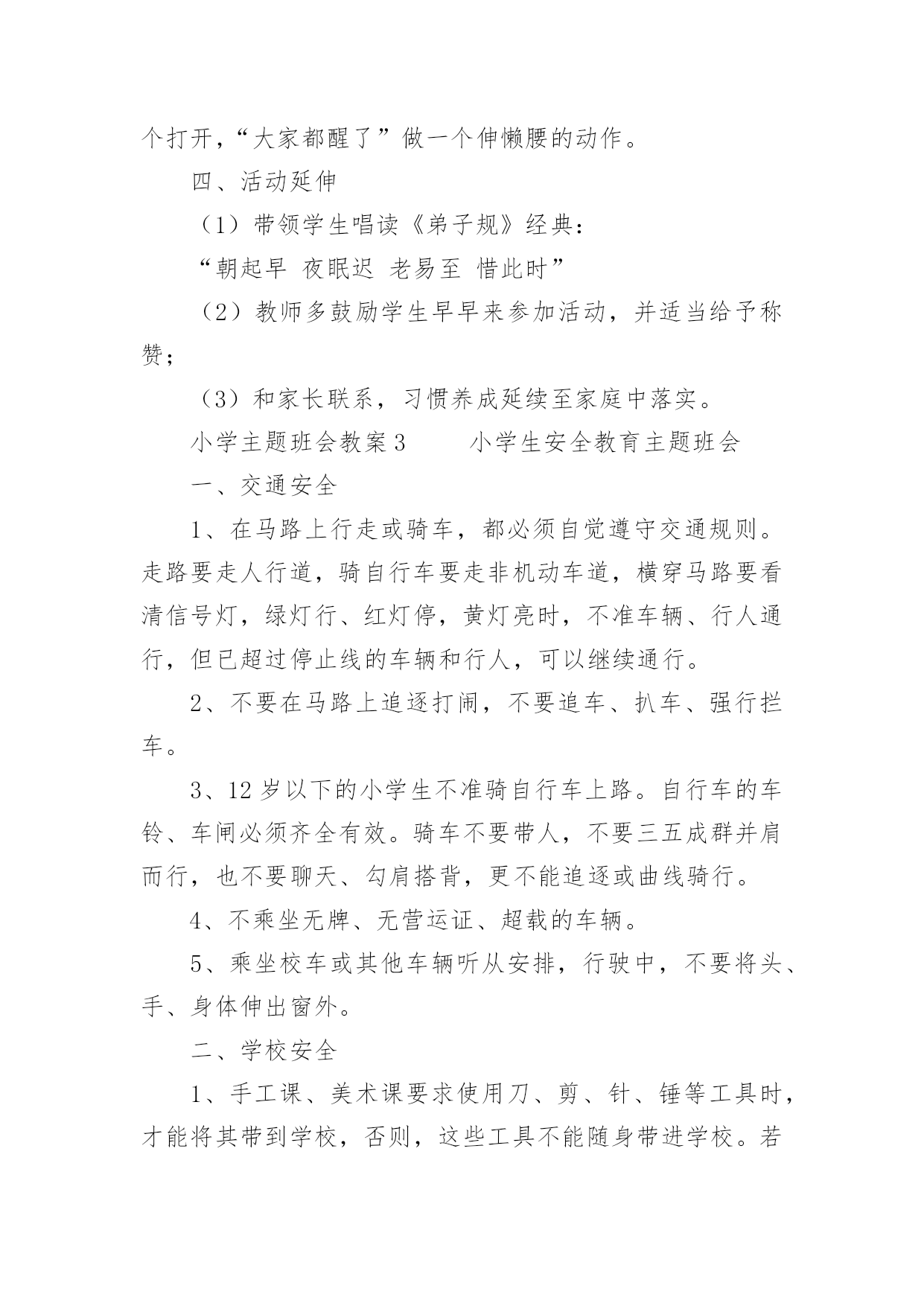 个打开，“大家都醒了”做一个伸懒腰的动作。

四、活动延伸

（1）带领学生唱读《弟子规》经典：

“朝起早 夜眠迟 老易至 惜此时”

（2）教师多鼓励学生早早来参加活动，并适当给予称赞；

（3）和家长联系，习惯养成延续至家庭中落实。

小学主题班会教案3　　小学生安全教育主题班会

一、交通安全

1、在马路上行走或骑车，都必须自觉遵守交通规则。走路要走人行道，骑自行车要走非机动车道，横穿马路要看清信号灯，绿灯行、红灯停，黄灯亮时，不准车辆、行人通行，但已超过停止线的车辆和行人，可以继续通行。

2、不要在马路上追逐打闹，不要追车、扒车、强行拦车。

3、12岁以下的小学生不准骑自行车上路。自行车的车铃、车闸必须齐全有效。骑车不要带人，不要三五成群并肩而行，也不要聊天、勾肩搭背，更不能追逐或曲线骑行。

4、不乘坐无牌、无营运证、超载的车辆。

5、乘坐校车或其他车辆听从安排，行驶中，不要将头、手、身体伸出窗外。

二、学校安全

1、手工课、美术课要求使用刀、剪、针、锤等工具时，才能将其带到学校，否则，这些工具不能随身带进学校。若